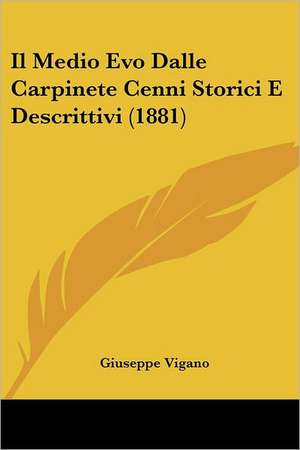 Il Medio Evo Dalle Carpinete Cenni Storici E Descrittivi (1881)

Giuseppe Vigano